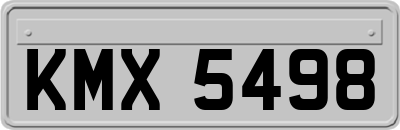 KMX 5498